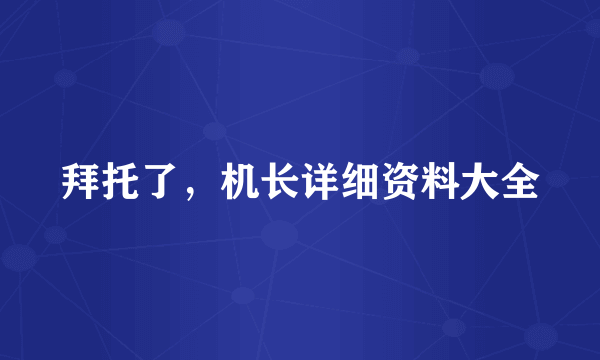 拜托了，机长详细资料大全